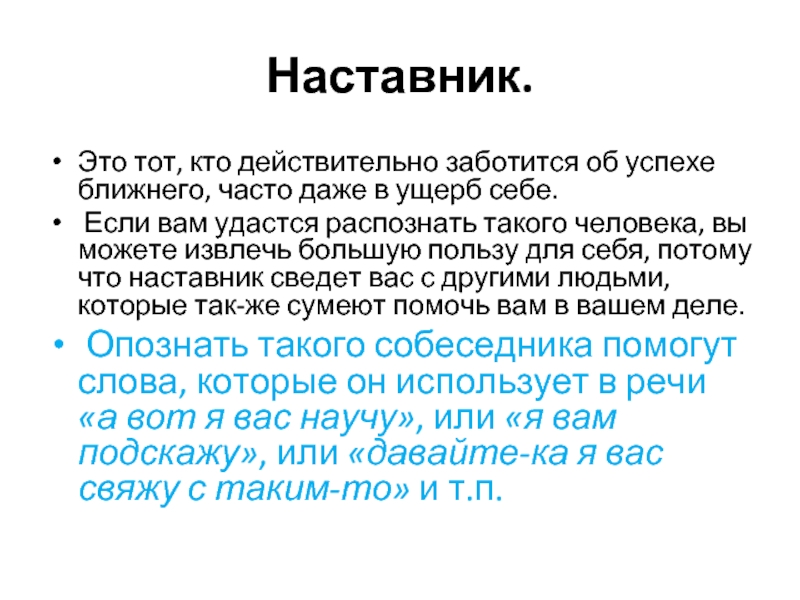 Наставник.

• Это тот, кто действительно заботится об успехе ближнего, часто даже в ущерб себе.

• Если вам удастся распознать такого человека, вы можете извлечь большую пользу для себя, потому что наставник сведет вас с другими людьми, которые так-же сумеют помочь вам в вашем деле.

• Опознать такого собеседника помогут слова, которые он использует в речи «а вот я вас научу», или «я вам подскажу», или «давайте-ка я вас свяжу с таким-то» и т.п.